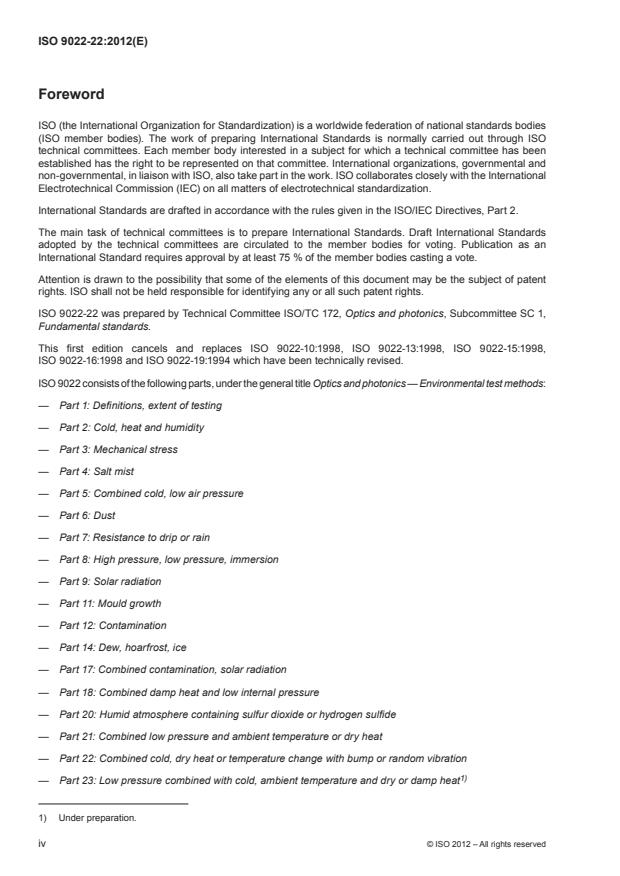 ISO 9022-22:2012(E)

Foreword

ISO (the International Organization for Standardization) is a worldwide federation of national standards bodies (ISO member bodies). The work of preparing International Standards is normally carried out through ISO technical committees. Each member body interested in a subject for which a technical committee has been established has the right to be represented on that committee. International organizations, governmental and non-governmental, in liaison with ISO, also take part in the work. ISO collaborates closely with the International Electrotechnical Commission (IEC) on all matters of electrotechnical standardization.

International Standards are drafted in accordance with the rules given in the ISO/IEC Directives, Part 2.

The main task of technical committees is to prepare International Standards. Draft International Standards adopted by the technical committees are circulated to the member bodies for voting. Publication as an International Standard requires approval by at least 75 % of the member bodies casting a vote.

Attention is drawn to the possibility that some of the elements of this document may be the subject of patent rights. ISO shall not be held responsible for identifying any or all such patent rights.

ISO 9022-22 was prepared by Technical Committee ISO/TC 172, Optics and photonics, Subcommittee SC 1, Fundamental standards.

This first edition cancels and replaces ISO 9022-10:1998, ISO 9022-13:1998, ISO 9022-15:1998, ISO 9022-16:1998 and ISO 9022-19:1994 which have been technically revised.

ISO 9022 consists of the following parts, under the general title Optics and photonics — Environmental test methods:

— Part 1: Definitions, extent of testing

— Part 2: Cold, heat and humidity

— Part 3: Mechanical stress

— Part 4: Salt mist

— Part 5: Combined cold, low air pressure

— Part 6: Dust

— Part 7: Resistance to drip or rain

— Part 8: High pressure, low pressure, immersion

— Part 9: Solar radiation

— Part 11: Mould growth

— Part 12: Contamination

— Part 14: Dew, hoarfrost, ice

— Part 17: Combined contamination, solar radiation

— Part 18: Combined damp heat and low internal pressure

— Part 20: Humid atmosphere containing sulfur dioxide or hydrogen sulfide

— Part 21: Combined low pressure and ambient temperature or dry heat

— Part 22: Combined cold, dry heat or temperature change with bump or random vibration

— Part 23: Low pressure combined with cold, ambient temperature and dry or damp heat$^{1)}$

1) Under preparation.

iv © ISO 2012 – All rights reserved